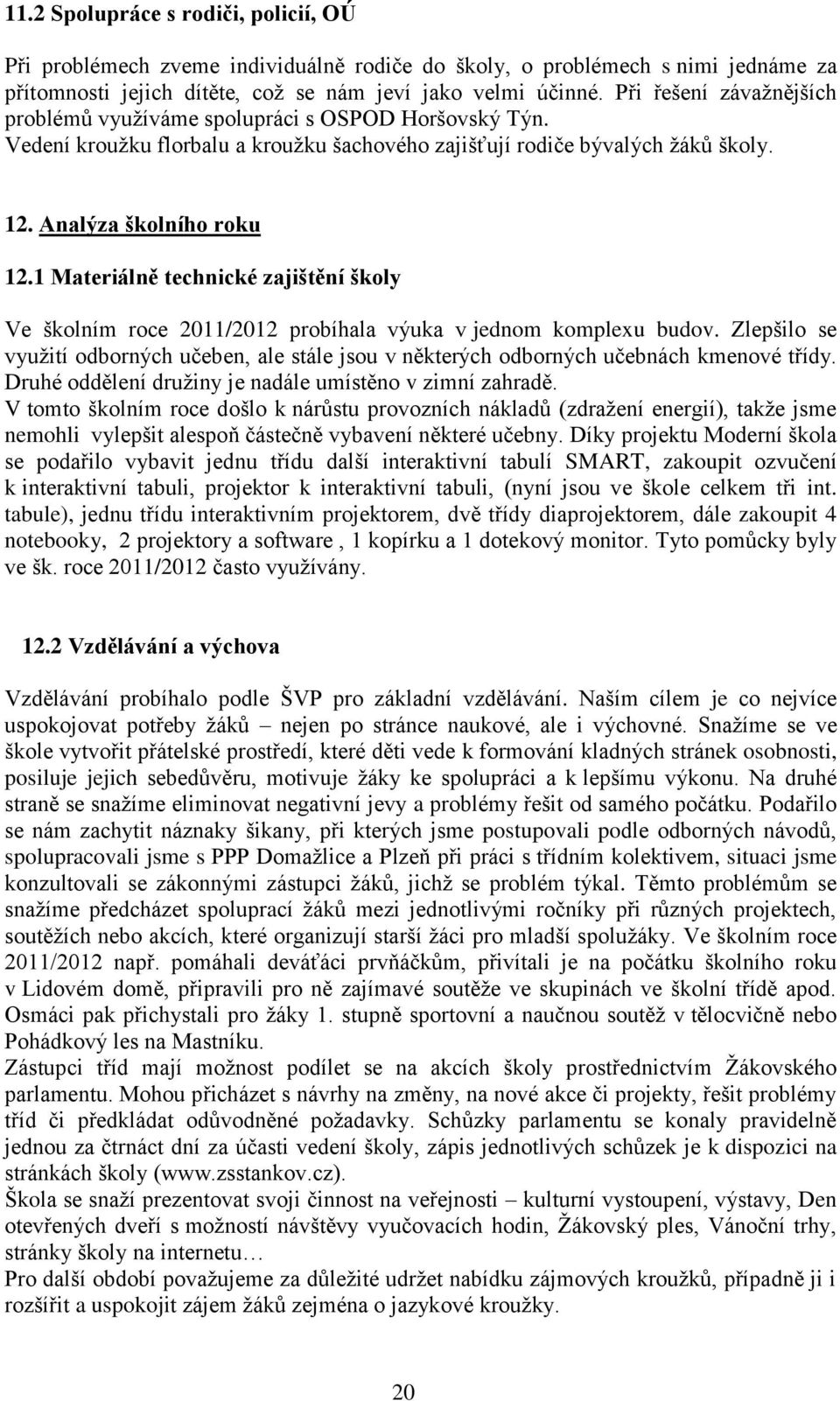 11.2 Spolupráce s rodiči, policií, OÚ

Při problémech zveme individuálně rodiče do školy, o problémech s nimi jednáme za přítomnosti jejich dítěte, což se nám jeví jako velmi účinné. Při řešení závažnějších problémů využíváme spolupráci s OSPOD Horšovský Týn. Vedení kroužku florbalu a kroužku šachového zajišťují rodiče bývalých žáků školy.

12. Analýza školního roku

12.1 Materiálně technické zajištění školy

Ve školním roce 2011/2012 probíhala výuka v jednom komplexu budov. Zlepšilo se využití odborných učeben, ale stále jsou v některých odborných učebnách kmenové třídy. Druhé oddělení družiny je nadále umístěno v zimní zahradě.
V tomto školním roce došlo k nárůstu provozních nákladů (zdražení energií), takže jsme nemohli vylepšit alespoň částečně vybavení některé učebny. Díky projektu Moderní škola se podařilo vybavit jednu třídu další interaktivní tabulí SMART, zakoupit ozvučení k interaktivní tabuli, projektor k interaktivní tabuli, (nyní jsou ve škole celkem tři int. tabule), jednu třídu interaktivním projektorem, dvě třídy diaprojektorem, dále zakoupit 4 notebooky, 2 projektory a software , 1 kopírku a 1 dotekový monitor. Tyto pomůcky byly ve šk. roce 2011/2012 často využívány.

12.2 Vzdělávání a výchova

Vzdělávání probíhalo podle ŠVP pro základní vzdělávání. Naším cílem je co nejvíce uspokojovat potřeby žáků – nejen po stránce naukové, ale i výchovné. Snažíme se ve škole vytvořit přátelské prostředí, které děti vede k formování kladných stránek osobnosti, posiluje jejich sebedůvěru, motivuje žáky ke spolupráci a k lepšímu výkonu. Na druhé straně se snažíme eliminovat negativní jevy a problémy řešit od samého počátku. Podařilo se nám zachytit náznaky šikany, při kterých jsme postupovali podle odborných návodů, spolupracovali jsme s PPP Domažlice a Plzeň při práci s třídním kolektivem, situaci jsme konzultovali se zákonnými zástupci žáků, jichž se problém týkal. Těmto problémům se snažíme předcházet spoluprací žáků mezi jednotlivými ročníky při různých projektech, soutěžích nebo akcích, které organizují starší žáci pro mladší spolužáky. Ve školním roce 2011/2012 např. pomáhali deváťáci prvňáčkům, přivítali je na počátku školního roku v Lidovém domě, připravili pro ně zajímavé soutěže ve skupinách ve školní třídě apod. Osmáci pak přichystali pro žáky 1. stupně sportovní a naučnou soutěž v tělocvičně nebo Pohádkový les na Mastníku.
Zástupci tříd mají možnost podílet se na akcích školy prostřednictvím Žákovského parlamentu. Mohou přicházet s návrhy na změny, na nové akce či projekty, řešit problémy tříd či předkládat odůvodněné požadavky. Schůzky parlamentu se konaly pravidelně jednou za čtrnáct dní za účasti vedení školy, zápis jednotlivých schůzek je k dispozici na stránkách školy (www.zsstankov.cz).
Škola se snaží prezentovat svoji činnost na veřejnosti – kulturní vystoupení, výstavy, Den otevřených dveří s možností návštěvy vyučovacích hodin, Žákovský ples, Vánoční trhy, stránky školy na internetu…
Pro další období považujeme za důležité udržet nabídku zájmových kroužků, případně ji i rozšířit a uspokojit zájem žáků zejména o jazykové kroužky.

20